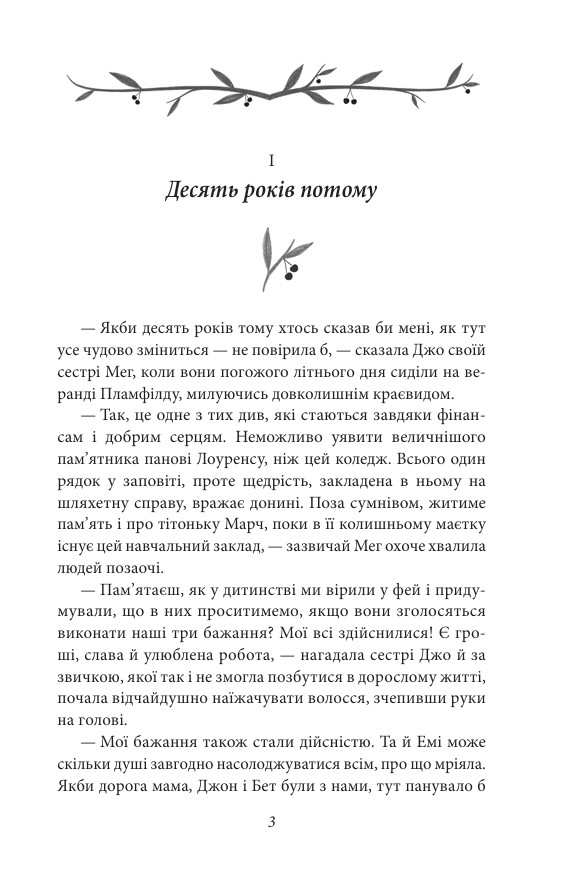 I

Десять років потому

— Якби десять років тому хтось сказав би мені, як тут усе чудово зміниться — не повірила б, — сказала Джо своїй сестрі Мег, коли вони погожого літнього дня сиділи на веранді Пламфілду, милуючись довколишнім краєвидом.

— Так, це одне з тих див, які стаються завдяки фінансам і добрим серцям. Неможливо уявити величнішого пам'ятника панові Лоуренсу, ніж цей коледж. Всього один рядок у заповіті, проте щедрість, закладена в ньому на шляхетну справу, вражає донині. Поза сумнівом, житиме пам'ять і про тітоньку Марч, поки в її колишньому маєтку існує цей навчальний заклад, — зазвичай Мег охоче хвалила людей позаочі.

— Пам'ятаєш, як у дитинстві ми вірили у фей і придумували, що в них проситимемо, якщо вони зголосяться виконати наші три бажання? Мої всі здійснилися! Є гроші, слава й улюблена робота, — нагадала сестрі Джо й за звичкою, якої так і не змогла позбутися в дорослому житті, почала відчайдушно наїжачувати волосся, зчепивши руки на голові.

— Мої бажання також стали дійсністю. Та й Емі може скільки душі завгодно насолоджуватися всім, про що мріяла. Якби дорога мама, Джон і Бет були з нами, тут панувало б

3